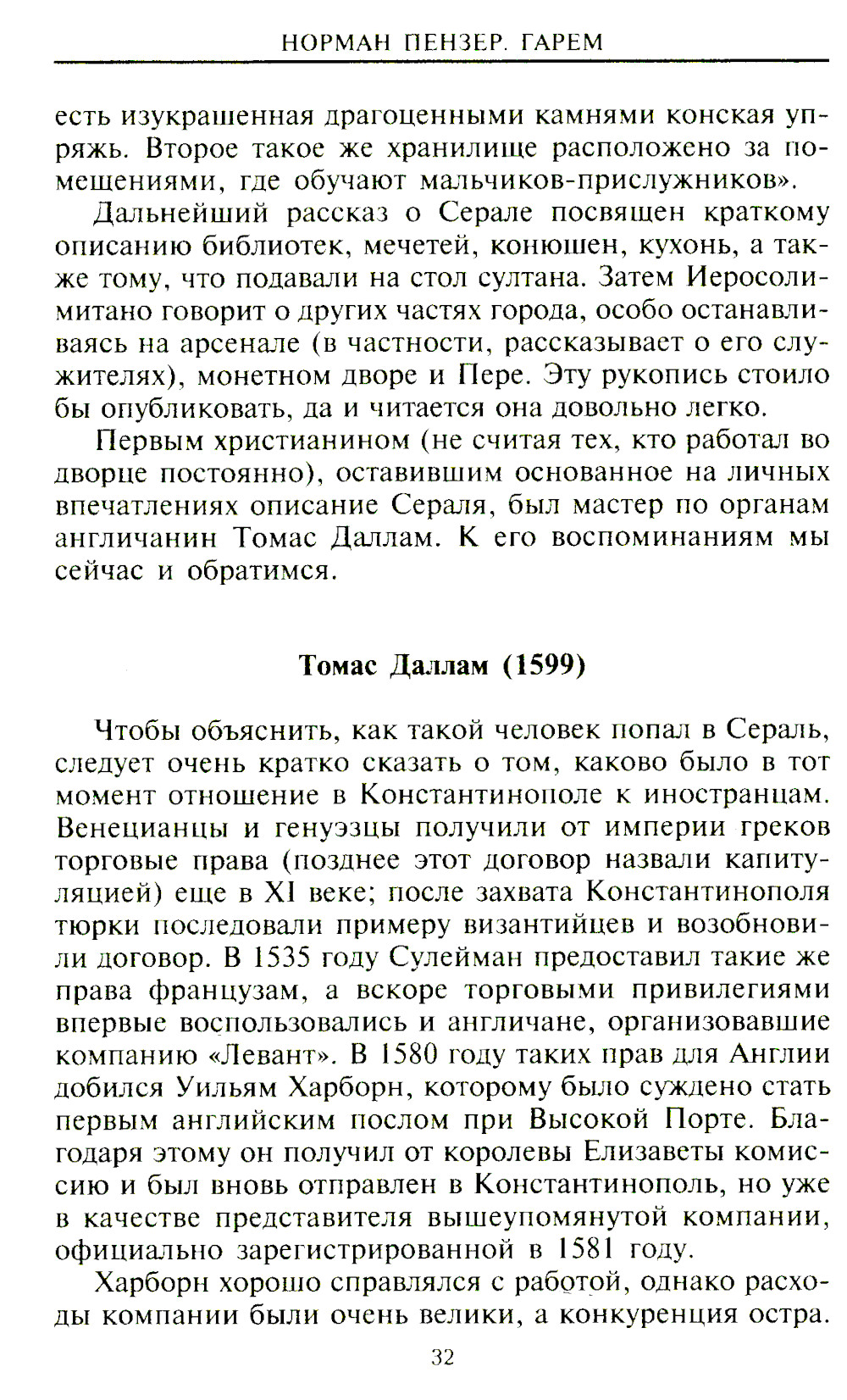 НОРМАН ПЕНЗЕР. ГАРЕМ

есть изукрашенная драгоценными камнями конская упряжь. Второе такое же хранилище расположено за помещениями, где обучают мальчиков-прислужников».

Дальнейший рассказ о Серале посвящен краткому описанию библиотек, мечетей, конюшен, кухонь, а также тому, что подавали на стол султана. Затем Иеросолимитано говорит о других частях города, особо останавливаясь на арсенале (в частности, рассказывает о его служителях), монетном дворе и Пере. Эту рукопись стоило бы опубликовать, да и читается она довольно легко.

Первым христианином (не считая тех, кто работал во дворце постоянно), оставившим основанное на личных впечатлениях описание Сераля, был мастер по органам англичанин Томас Даллам. К его воспоминаниям мы сейчас и обратимся.

Томас Даллам (1599)

Чтобы объяснить, как такой человек попал в Сераль, следует очень кратко сказать о том, каково было в тот момент отношение в Константинополе к иностранцам. Венецианцы и генуэзцы получили от империи греков торговые права (позднее этот договор назвали капитуляцией) еще в XI веке; после захвата Константинополя тюрки последовали примеру византийцев и возобновили договор. В 1535 году Сулейман предоставил такие же права французам, а вскоре торговыми привилегиями впервые воспользовались и англичане, организовавшие компанию «Левант». В 1580 году таких прав для Англии добился Уильям Харборн, которому было суждено стать первым английским послом при Высокой Порте. Благодаря этому он получил от королевы Елизаветы комиссию и был вновь отправлен в Константинополь, но уже в качестве представителя вышеупомянутой компании, официально зарегистрированной в 1581 году.

Харборн хорошо справлялся с работой, однако расходы компании были очень велики, а конкуренция остра.

32